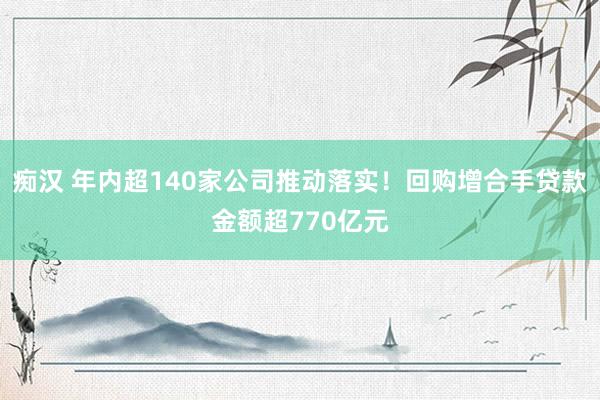 痴汉 年内超140家公司推动落实！回购增合手贷款金额超770亿元